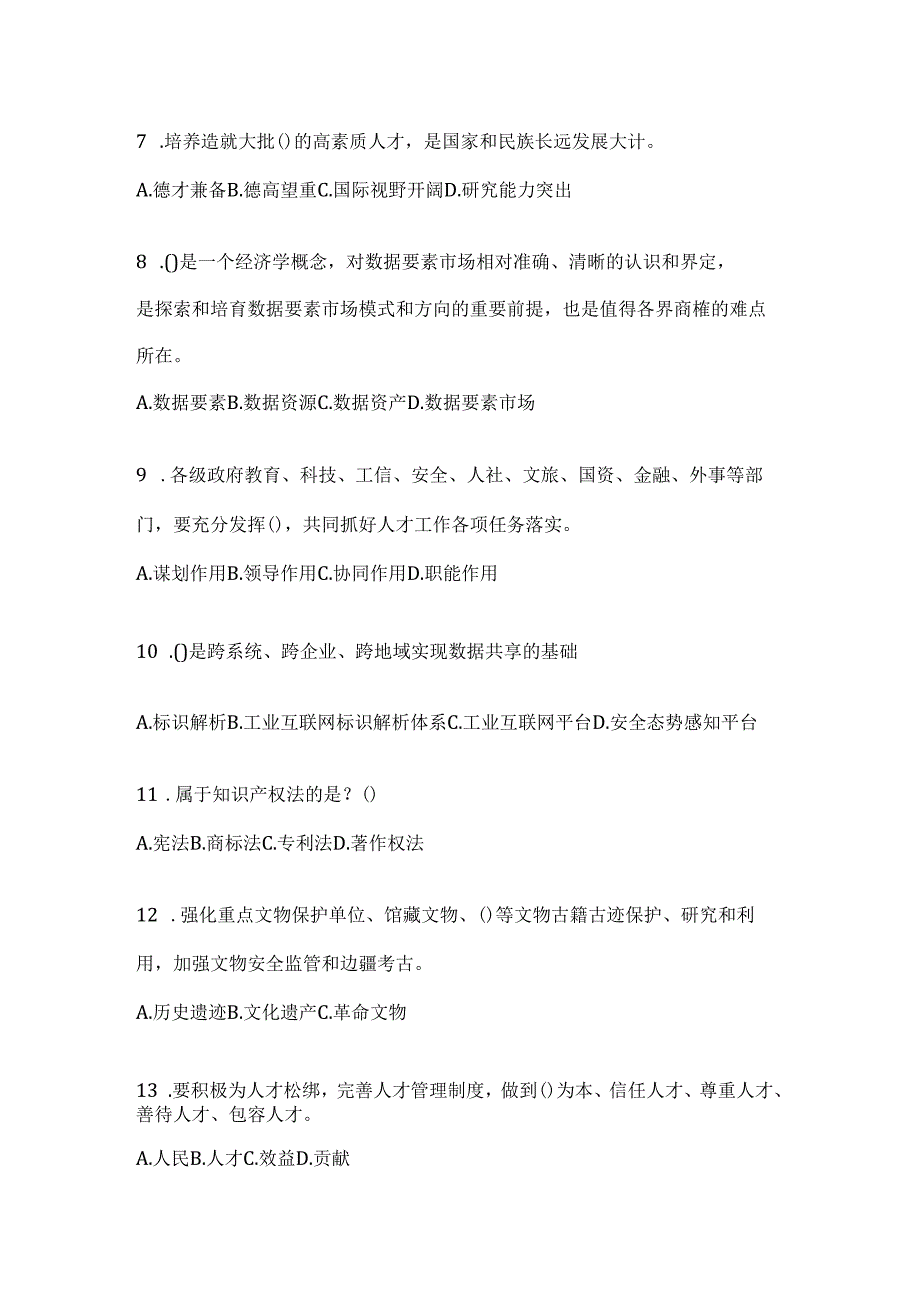 7 .培养造就大批()的高素质人才，是国家和民族长远发展大计。

A.德才兼备B.德高望重C.国际视野开阔D.研究能力突出

8 .()是一个经济学概念，对数据要素市场相对准确、清晰的认识和界定，是探索和培育数据要素市场模式和方向的重要前提，也是值得各界商榷的难点所在。

A.数据要素B.数据资源C.数据资产D.数据要素市场

9 .各级政府教育、科技、工信、安全、人社、文旅、国资、金融、外事等部门，要充分发挥()，共同抓好人才工作各项任务落实。

A.谋划作用B.领导作用C.协同作用D.职能作用

10 .()是跨系统、跨企业、跨地域实现数据共享的基础

A.标识解析B.工业互联网标识解析体系C.工业互联网平台D.安全态势感知平台

11 .属于知识产权法的是？()

A.宪法B.商标法C.专利法D.著作权法

12 .强化重点文物保护单位、馆藏文物、()等文物古籍古迹保护、研究和利用，加强文物安全监管和边疆考古。

A.历史遗迹B.文化遗产C.革命文物

13 .要积极为人才松绑，完善人才管理制度，做到()为本、信任人才、尊重人才、善待人才、包容人才。

A.人民B.人才C.效益D.贡献